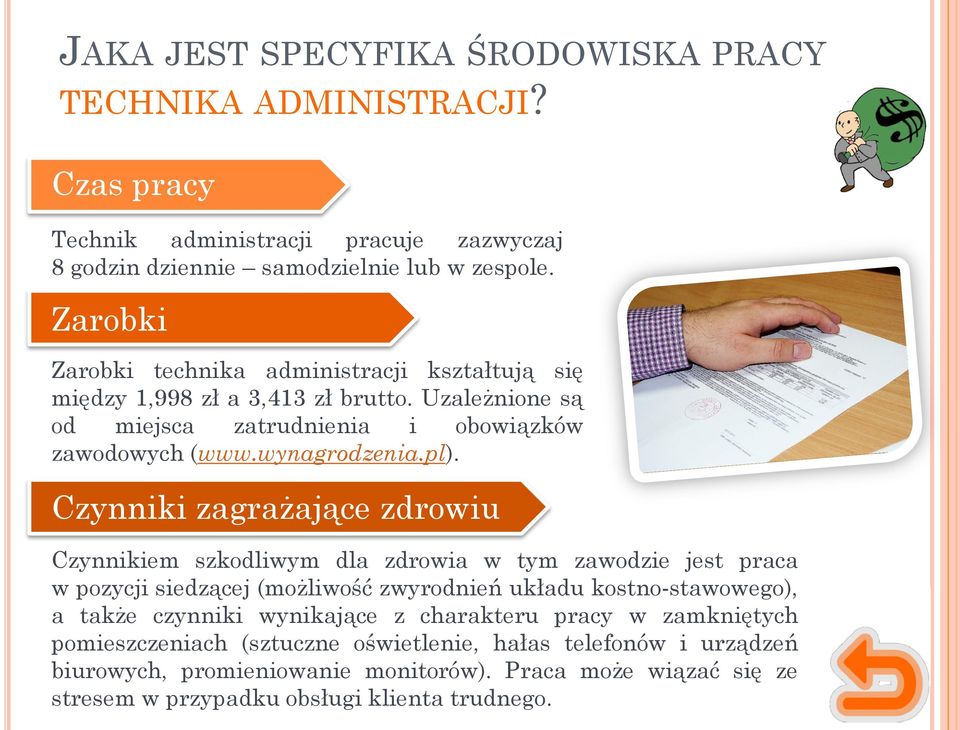 JAKA JEST SPECYFIKA ŚRODOWISKA PRACY TECHNIKA ADMINISTRACJI?

Czas pracy

Technik administracji pracuje zazwyczaj 8 godzin dziennie – samodzielnie lub w zespole.

Zarobki

Zarobki technika administracji kształtują się między 1,998 zł a 3,413 zł brutto. Uzależnione są od miejsca zatrudnienia i obowiązków zawodowych (www.wynagrodzenia.pl).

Czynniki zagrażające zdrowiu

Czynnikiem szkodliwym dla zdrowia w tym zawodzie jest praca w pozycji siedzącej (możliwość zwyrodnień układu kostno-stawowego), a także czynniki wynikające z charakteru pracy w zamkniętych pomieszczeniach (sztuczne oświetlenie, hałas telefonów i urządzeń biurowych, promieniowanie monitorów). Praca może wiązać się ze stresem w przypadku obsługi klienta trudnego.